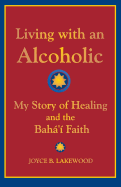 Living with an
Alcoholic

My Story of Healing
and the
Bahá'í Faith

JOYCE B. LAKEWOOD